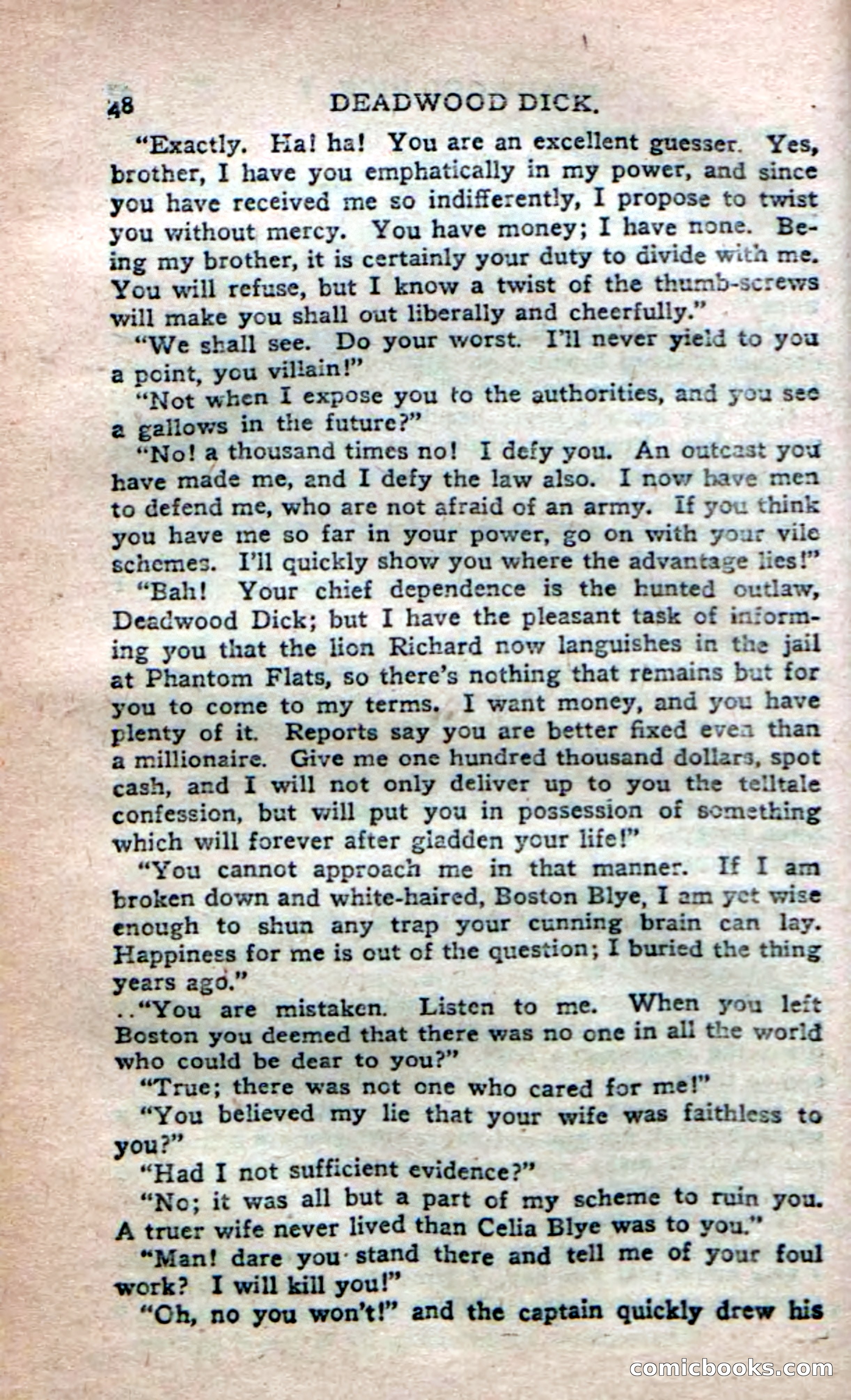 48 DEADWOOD DICK.

"Exactly. Ha! ha! You are an excellent guesser. Yes, brother, I have you emphatically in my power, and since you have received me so indifferently, I propose to twist you without mercy. You have money; I have none. Being my brother, it is certainly your duty to divide with me. You will refuse, but I know a twist of the thumb-screws will make you shall out liberally and cheerfully."

"We shall see. Do your worst. I'll never yield to you a point, you villain!"

"Not when I expose you to the authorities, and you see a gallows in the future?"

"No! a thousand times no! I defy you. An outcast you have made me, and I defy the law also. I now have men to defend me, who are not afraid of an army. If you think you have me so far in your power, go on with your vile schemes. I'll quickly show you where the advantage lies!"

"Bah! Your chief dependence is the hunted outlaw, Deadwood Dick; but I have the pleasant task of informing you that the lion Richard now languishes in the jail at Phantom Flats, so there's nothing that remains but for you to come to my terms. I want money, and you have plenty of it. Reports say you are better fixed even than a millionaire. Give me one hundred thousand dollars, spot cash, and I will not only deliver up to you the telltale confession, but will put you in possession of something which will forever after gladden your life!"

"You cannot approach me in that manner. If I am broken down and white-haired, Boston Blye, I am yet wise enough to shun any trap your cunning brain can lay. Happiness for me is out of the question; I buried the thing years ago."

.."You are mistaken. Listen to me. When you left Boston you deemed that there was no one in all the world who could be dear to you?"

"True; there was not one who cared for me!"

"You believed my lie that your wife was faithless to you?"

"Had I not sufficient evidence?"

"No; it was all but a part of my scheme to ruin you. A truer wife never lived than Celia Blye was to you."

"Man! dare you stand there and tell me of your foul work? I will kill you!"

"Oh, no you won't!" and the captain quickly drew his

comicbooks.com